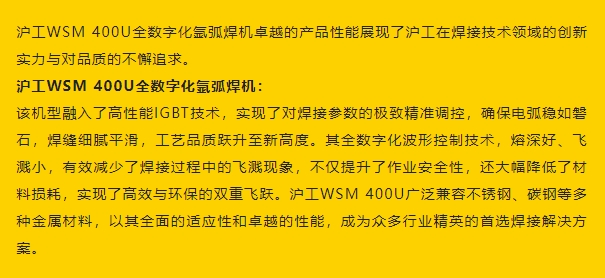 沪工WSM 400U全数字化氩弧焊机卓越的产品性能展现了沪工在焊接技术领域的创新实力与对品质的不懈追求。

沪工WSM 400U全数字化氩弧焊机：

该机型融入了高性能IGBT技术，实现了对焊接参数的极致精准调控，确保电弧稳如磐石，焊缝细腻平滑，工艺品质跃升至新高度。其全数字化波形控制技术，熔深好、飞溅小，有效减少了焊接过程中的飞溅现象，不仅提升了作业安全性，还大幅降低了材料损耗，实现了高效与环保的双重飞跃。沪工WSM 400U广泛兼容不锈钢、碳钢等多种金属材料，以其全面的适应性和卓越的性能，成为众多行业精英的首选焊接解决方案。